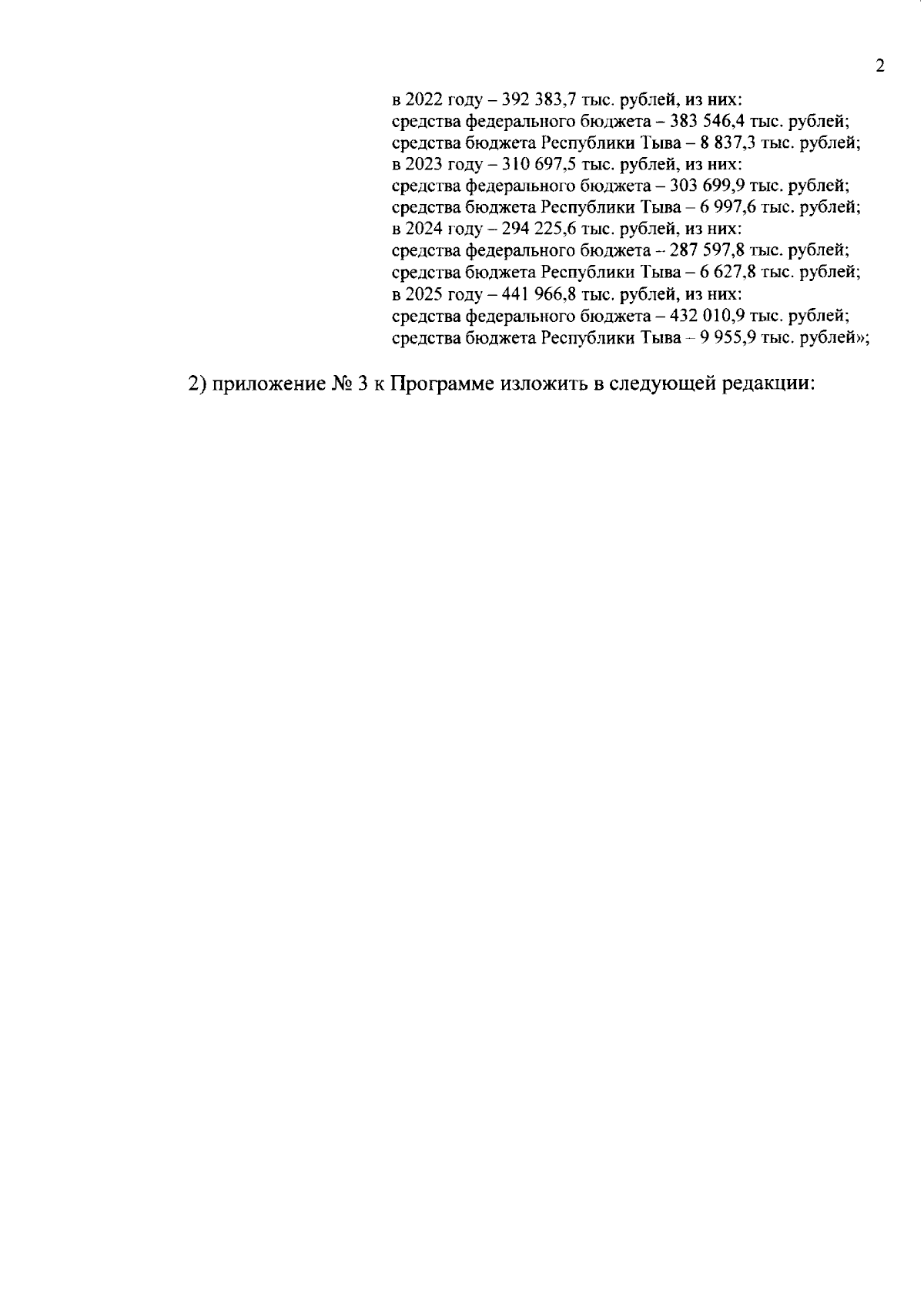 2

в 2022 году – 392 383,7 тыс. рублей, из них:
средства федерального бюджета – 383 546,4 тыс. рублей;
средства бюджета Республики Тыва – 8 837,3 тыс. рублей;
в 2023 году – 310 697,5 тыс. рублей, из них:
средства федерального бюджета – 303 699,9 тыс. рублей;
средства бюджета Республики Тыва – 6 997,6 тыс. рублей;
в 2024 году – 294 225,6 тыс. рублей, из них:
средства федерального бюджета – 287 597,8 тыс. рублей;
средства бюджета Республики Тыва – 6 627,8 тыс. рублей;
в 2025 году – 441 966,8 тыс. рублей, из них:
средства федерального бюджета – 432 010,9 тыс. рублей;
средства бюджета Республики Тыва – 9 955,9 тыс. рублей»;

2) приложение № 3 к Программе изложить в следующей редакции: